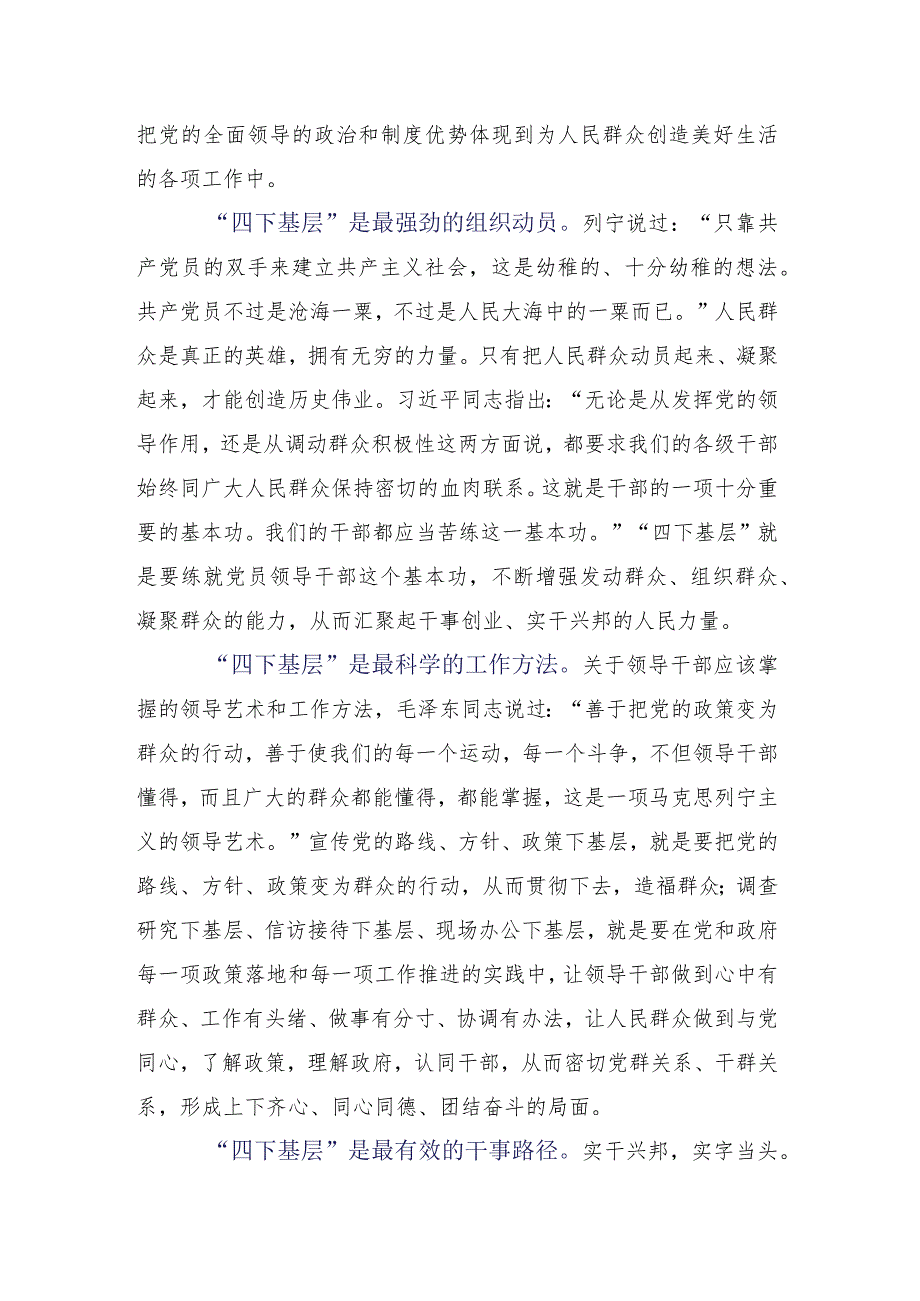 把党的全面领导的政治和制度优势体现到为人民群众创造美好生活的各项工作中。

“四下基层”是最强劲的组织动员。列宁说过：“只靠共产党员的双手来建立共产主义社会，这是幼稚的、十分幼稚的想法。共产党员不过是沧海一粟，不过是人民大海中的一粟而已。”人民群众是真正的英雄，拥有无穷的力量。只有把人民群众动员起来、凝聚起来，才能创造历史伟业。习近平同志指出：“无论是从发挥党的领导作用，还是从调动群众积极性这两方面说，都要求我们的各级干部始终同广大人民群众保持密切的血肉联系。这就是干部的一项十分重要的基本功。我们的干部都应当苦练这一基本功。”“四下基层”就是要练就党员领导干部这个基本功，不断增强发动群众、组织群众、凝聚群众的能力，从而汇聚起干事创业、实干兴邦的人民力量。

“四下基层”是最科学的工作方法。关于领导干部应该掌握的领导艺术和工作方法，毛泽东同志说过：“善于把党的政策变为群众的行动，善于使我们的每一个运动，每一个斗争，不但领导干部懂得，而且广大的群众都能懂得，都能掌握，这是一项马克思列宁主义的领导艺术。”宣传党的路线、方针、政策下基层，就是要把党的路线、方针、政策变为群众的行动，从而贯彻下去，造福群众；调查研究下基层、信访接待下基层、现场办公下基层，就是要在党和政府每一项政策落地和每一项工作推进的实践中，让领导干部做到心中有群众、工作有头绪、做事有分寸、协调有办法，让人民群众做到与党同心，了解政策，理解政府，认同干部，从而密切党群关系、干群关系，形成上下齐心、同心同德、团结奋斗的局面。

“四下基层”是最有效的干事路径。实干兴邦，实字当头。